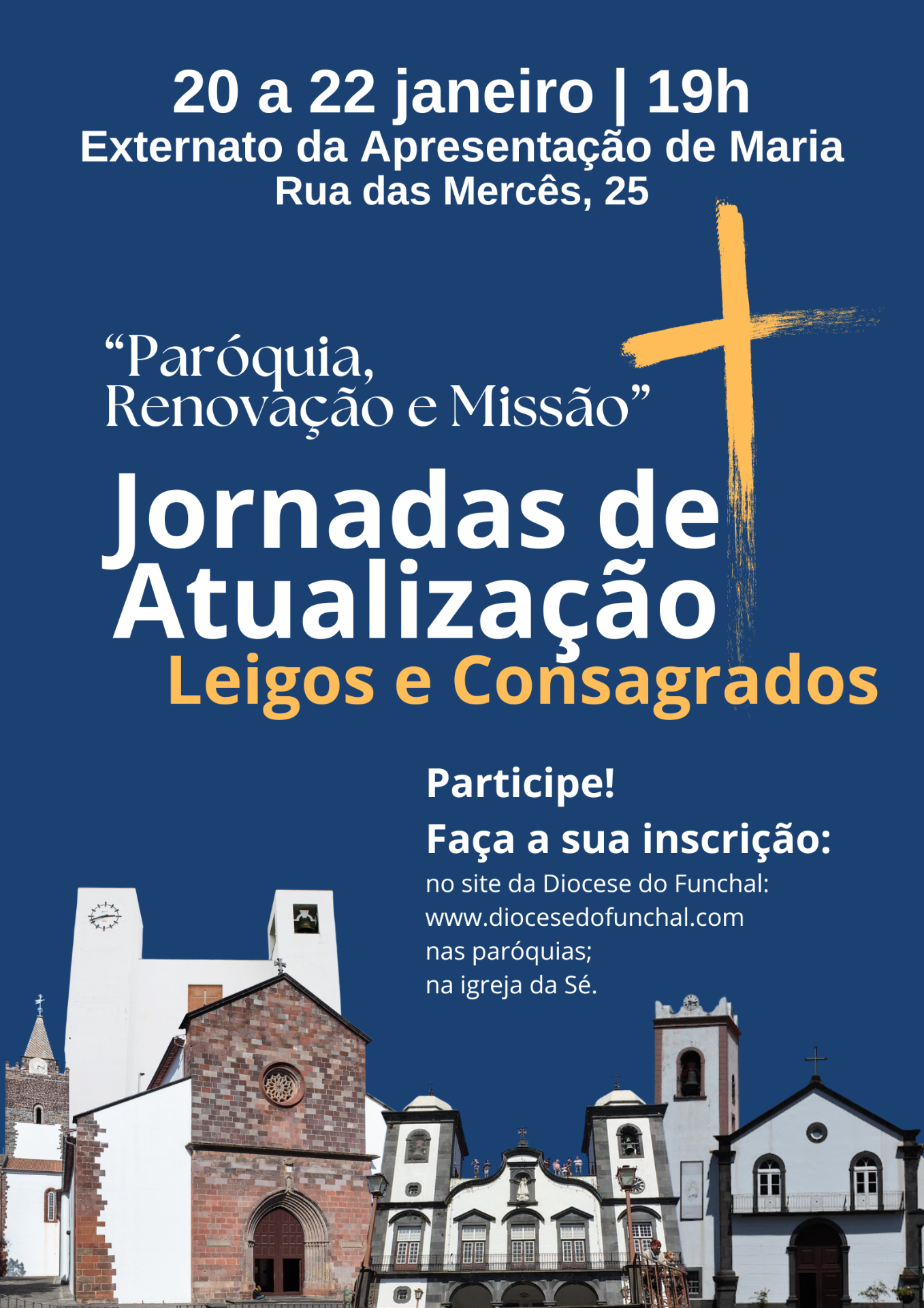 20 a 22 janeiro | 19h
Externato da Apresentação de Maria
Rua das Mercês, 25

"Paróquia, Renovação e Missão"

Jornadas de Atualização
Leigos e Consagrados

Participe!
Faça a sua inscrição:
no site da Diocese do Funchal:
www.diocesedofunchal.com
nas paróquias;
na igreja da Sé.